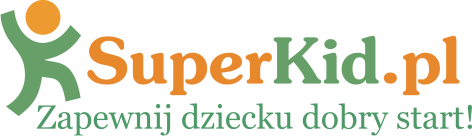 SuperKid.pl
Zapewnij dziecku dobry start!